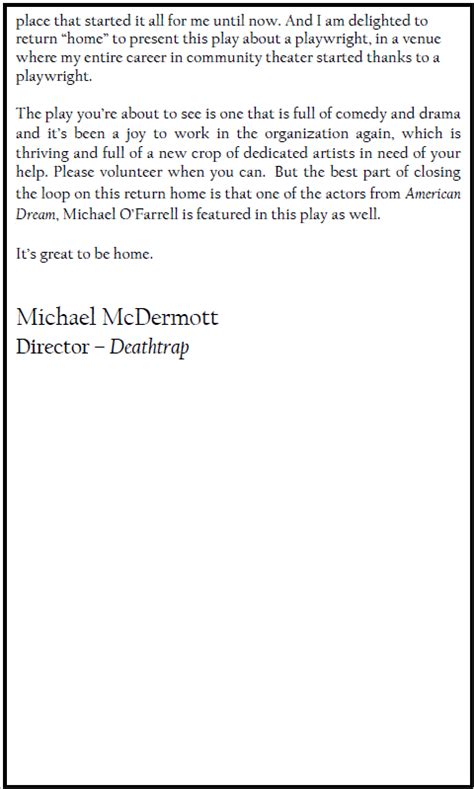 place that started it all for me until now. And I am delighted to return "home" to present this play about a playwright, in a venue where my entire career in community theater started thanks to a playwright.

The play you're about to see is one that is full of comedy and drama and it's been a joy to work in the organization again, which is thriving and full of a new crop of dedicated artists in need of your help. Please volunteer when you can. But the best part of closing the loop on this return home is that one of the actors from American Dream, Michael O'Farrell is featured in this play as well.

It's great to be home.

Michael McDermott
Director – Deathtrap